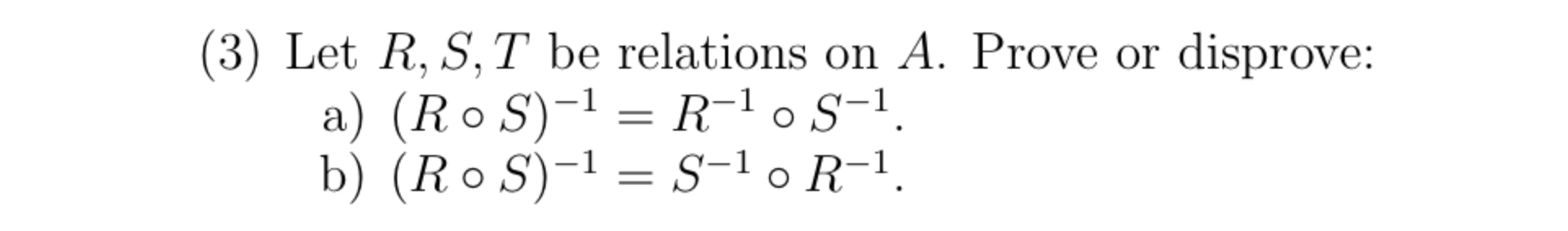 (3) Let $R, S, T$ be relations on $A$. Prove or disprove:
a) $(R \circ S)^{-1} = R^{-1} \circ S^{-1}$.
b) $(R \circ S)^{-1} = S^{-1} \circ R^{-1}$.